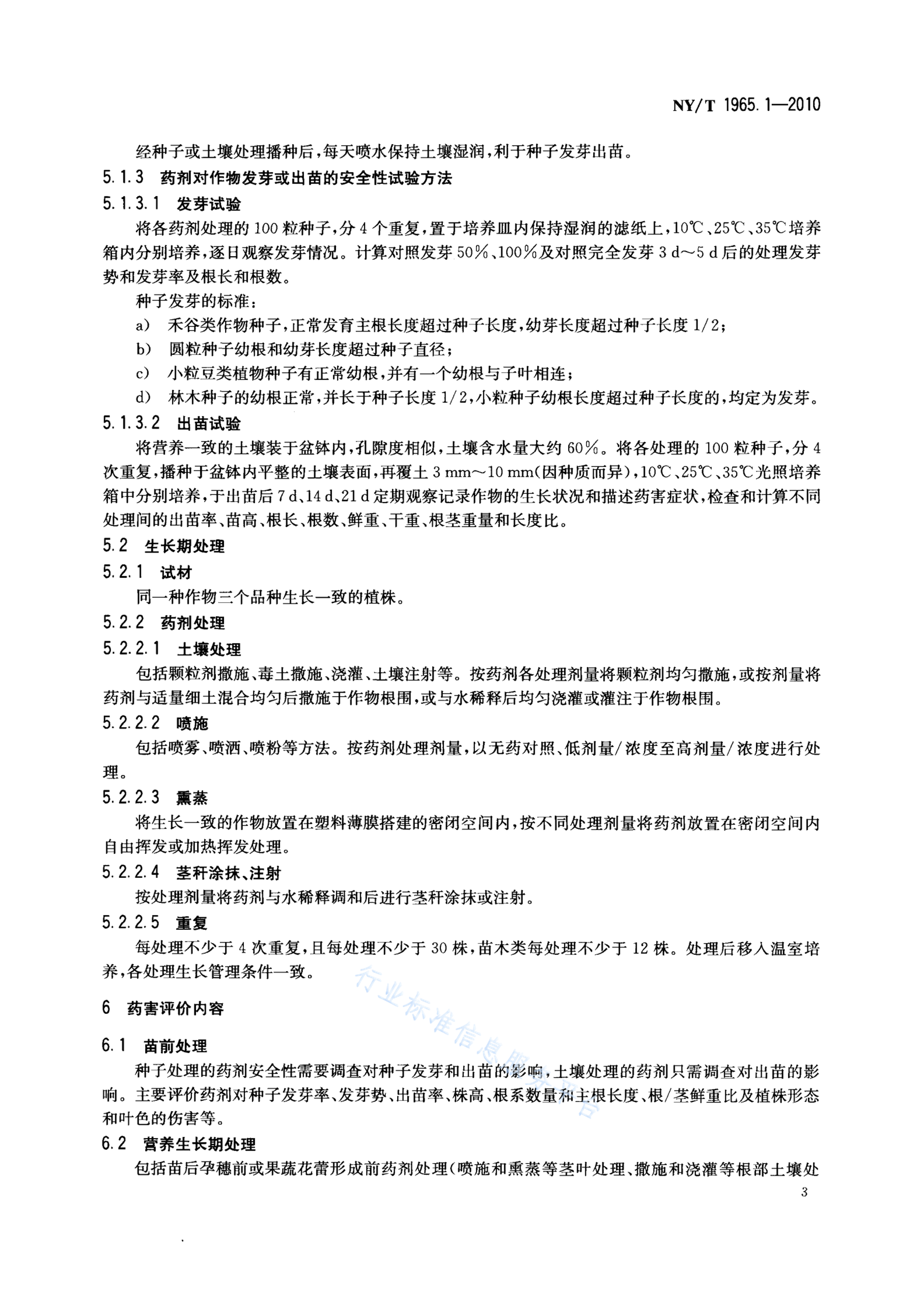 NY/T 1965.1—2010

经种子或土壤处理播种后，每天喷水保持土壤湿润，利于种子发芽出苗。

5.1.3 药剂对作物发芽或出苗的安全性试验方法

5.1.3.1 发芽试验

将各药剂处理的100粒种子，分4个重复，置于培养皿内保持湿润的滤纸上，10℃、25℃、35℃培养箱内分别培养，逐日观察发芽情况。计算对照发芽50%、100%及对照完全发芽3 d～5 d后的处理发芽势和发芽率及根长和根数。

种子发芽的标准：

a) 禾谷类作物种子，正常发育主根长度超过种子长度，幼芽长度超过种子长度1/2；

b) 圆粒种子幼根和幼芽长度超过种子直径；

c) 小粒豆类植物种子有正常幼根，并有一个幼根与子叶相连；

d) 林木种子的幼根正常，并长于种子长度1/2，小粒种子幼根长度超过种子长度的，均定为发芽。

5.1.3.2 出苗试验

将营养一致的土壤装于盆钵内，孔隙度相似，土壤含水量大约60%。将各处理的100粒种子，分4次重复，播种于盆钵内平整的土壤表面，再覆土3 mm～10 mm(因种质而异)，10℃、25℃、35℃光照培养箱中分别培养，于出苗后7 d、14 d、21 d定期观察记录作物的生长状况和描述药害症状，检查和计算不同处理间的出苗率、苗高、根长、根数、鲜重、干重、根茎重量和长度比。

5.2 生长期处理

5.2.1 试材

同一种作物三个品种生长一致的植株。

5.2.2 药剂处理

5.2.2.1 土壤处理

包括颗粒剂撒施、毒土撒施、浇灌、土壤注射等。按药剂各处理剂量将颗粒剂均匀撒施，或按剂量将药剂与适量细土混合均匀后撒施于作物根围，或与水稀释后均匀浇灌或灌注于作物根围。

5.2.2.2 喷施

包括喷雾、喷洒、喷粉等方法。按药剂处理剂量，以无药对照、低剂量/浓度至高剂量/浓度进行处理。

5.2.2.3 熏蒸

将生长一致的作物放置在塑料薄膜搭建的密闭空间内，按不同处理剂量将药剂放置在密闭空间内自由挥发或加热挥发处理。

5.2.2.4 茎秆涂抹、注射

按处理剂量将药剂与水稀释调和后进行茎秆涂抹或注射。

5.2.2.5 重复

每处理不少于4次重复，且每处理不少于30株，苗木类每处理不少于12株。处理后移入温室培养，各处理生长管理条件一致。

6 药害评价内容

6.1 苗前处理

种子处理的药剂安全性需要调查对种子发芽和出苗的影响，土壤处理的药剂只需调查对出苗的影响。主要评价药剂对种子发芽率、发芽势、出苗率、株高、根系数量和主根长度、根/茎鲜重比及植株形态和叶色的伤害等。

6.2 营养生长期处理

包括苗后孕穗前或果蔬花蕾形成前药剂处理(喷施和熏蒸等茎叶处理、撒施和浇灌等根部土壤处

3

行业标准信息服务平台